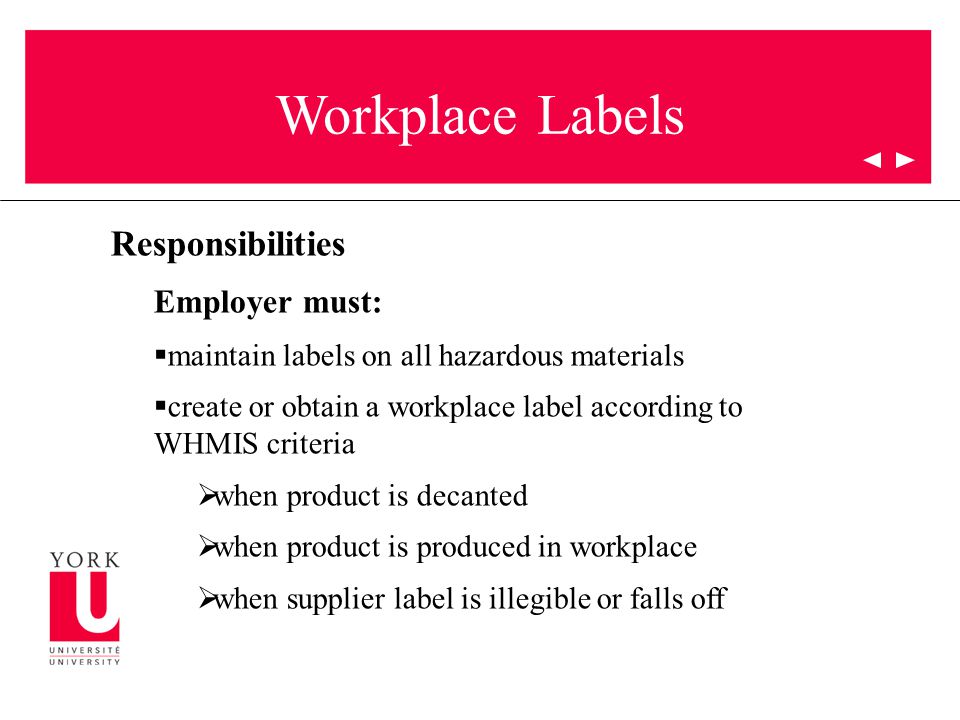 Workplace Labels

◄ ►

Responsibilities

Employer must:

▪maintain labels on all hazardous materials

▪create or obtain a workplace label according to WHMIS criteria

➢when product is decanted

➢when product is produced in workplace

➢when supplier label is illegible or falls off

YORK
U
UNIVERSITÉ
UNIVERSITY